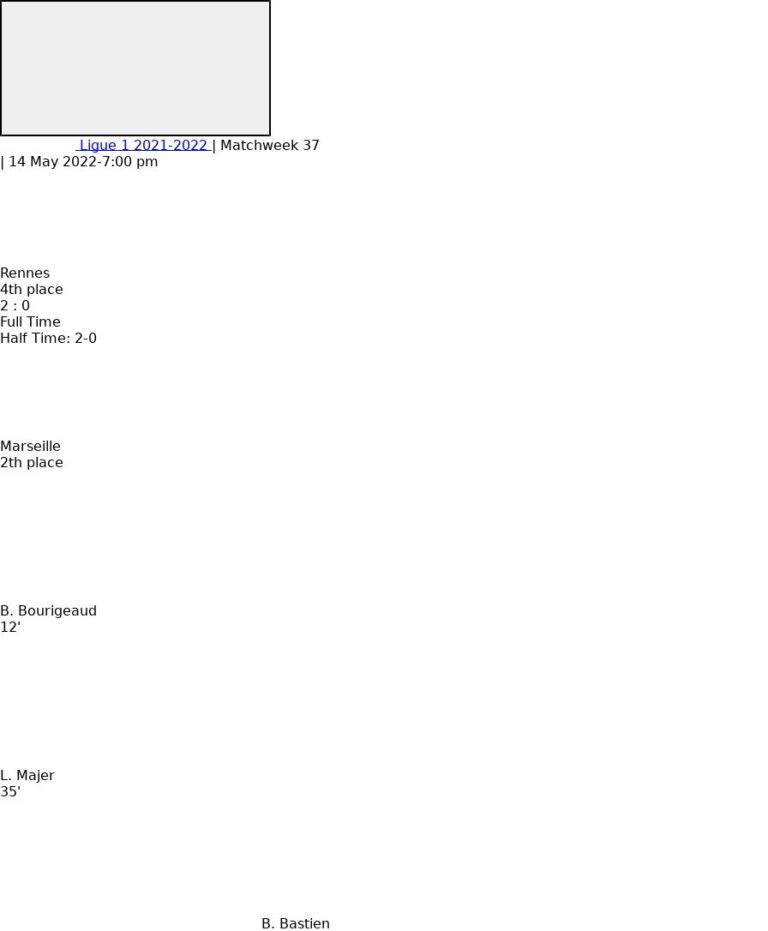 Ligue 1 2021-2022 | Matchweek 37
| 14 May 2022-7:00 pm

Rennes
4th place
2 : 0
Full Time
Half Time: 2-0

Marseille
2th place

B. Bourigeaud
12'

L. Majer
35'

B. Bastien